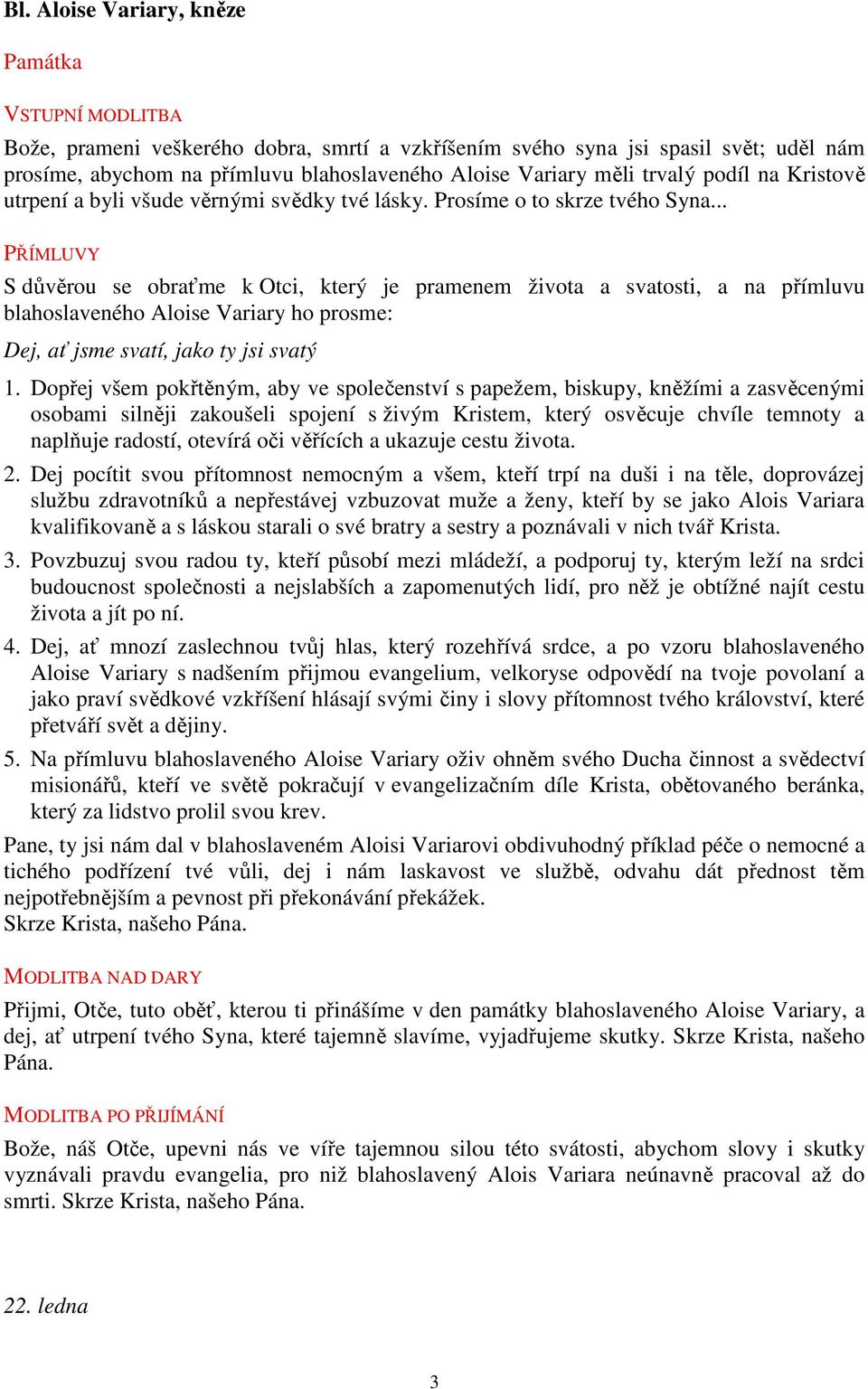 Bl. Aloise Variary, kněze

Památka

VSTUPNÍ MODLITBA

Bože, prameni veškerého dobra, smrtí a vzkříšením svého syna jsi spasil svět; uděl nám prosíme, abychom na přímluvu blahoslaveného Aloise Variary měli trvalý podíl na Kristově utrpení a byli všude věrnými svědky tvé lásky. Prosíme o to skrze tvého Syna...

PŘÍMLUVY

S důvěrou se obraťme k Otci, který je pramenem života a svatosti, a na přímluvu blahoslaveného Aloise Variary ho prosme:

Dej, ať jsme svatí, jako ty jsi svatý

1. Dopřej všem pokřtěným, aby ve společenství s papežem, biskupy, kněžími a zasvěcenými osobami silněji zakoušeli spojení s živým Kristem, který osvěcuje chvíle temnoty a naplňuje radostí, otevírá oči věřících a ukazuje cestu života.

2. Dej pocítit svou přítomnost nemocným a všem, kteří trpí na duši i na těle, doprovázej službu zdravotníků a nepřestávej vzbuzovat muže a ženy, kteří by se jako Alois Variara kvalifikovaně a s láskou starali o své bratry a sestry a poznávali v nich tvář Krista.

3. Povzbuzuj svou radou ty, kteří působí mezi mládeží, a podporuj ty, kterým leží na srdci budoucnost společnosti a nejslabších a zapomenutých lidí, pro něž je obtížné najít cestu života a jít po ní.

4. Dej, ať mnozí zaslechnou tvůj hlas, který rozehřívá srdce, a po vzoru blahoslaveného Aloise Variary s nadšením přijmou evangelium, velkoryse odpovědí na tvoje povolaní a jako praví svědkové vzkříšení hlásají svými činy i slovy přítomnost tvého království, které přetváří svět a dějiny.

5. Na přímluvu blahoslaveného Aloise Variary oživ ohněm svého Ducha činnost a svědectví misionářů, kteří ve světě pokračují v evangelizačním díle Krista, obětovaného beránka, který za lidstvo prolil svou krev.

Pane, ty jsi nám dal v blahoslaveném Aloisi Variarovi obdivuhodný příklad péče o nemocné a tichého podřízení tvé vůli, dej i nám laskavost ve službě, odvahu dát přednost těm nejpotřebnějším a pevnost při překonávání překážek.
Skrze Krista, našeho Pána.

MODLITBA NAD DARY

Přijmi, Otče, tuto oběť, kterou ti přinášíme v den památky blahoslaveného Aloise Variary, a dej, ať utrpení tvého Syna, které tajemně slavíme, vyjadřujeme skutky. Skrze Krista, našeho Pána.

MODLITBA PO PŘIJÍMÁNÍ

Bože, náš Otče, upevni nás ve víře tajemnou silou této svátosti, abychom slovy i skutky vyznávali pravdu evangelia, pro niž blahoslavený Alois Variara neúnavně pracoval až do smrti. Skrze Krista, našeho Pána.

22. ledna

3